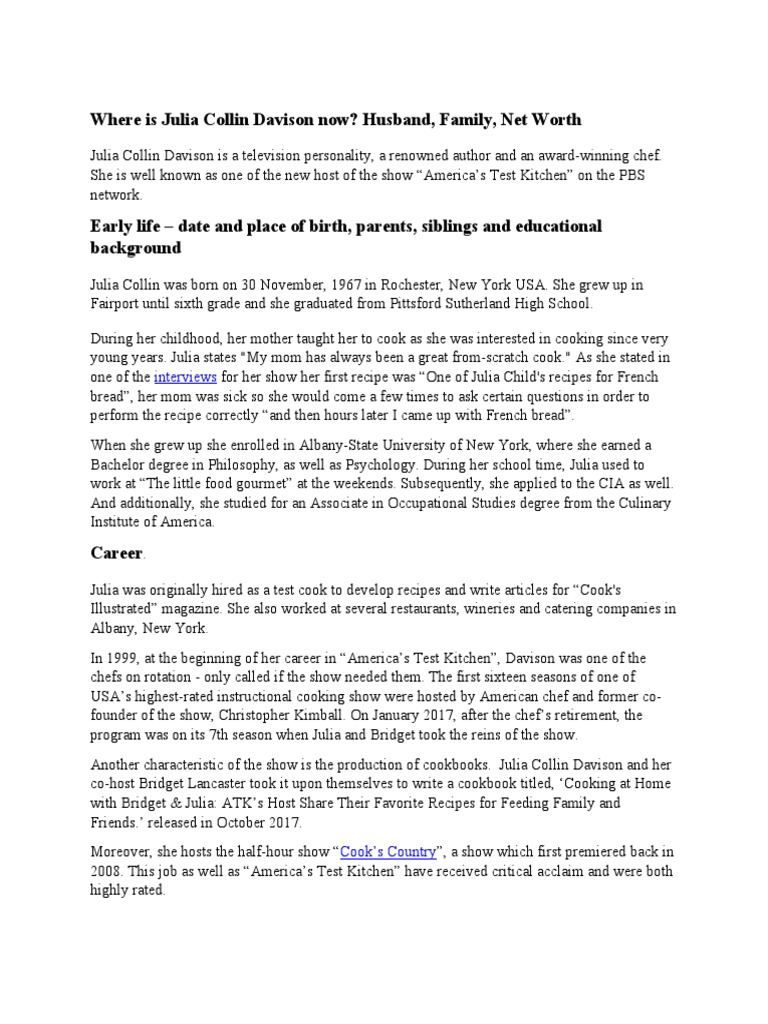 Where is Julia Collin Davison now? Husband, Family, Net Worth

Julia Collin Davison is a television personality, a renowned author and an award-winning chef. She is well known as one of the new host of the show “America’s Test Kitchen” on the PBS network.

Early life – date and place of birth, parents, siblings and educational background

Julia Collin was born on 30 November, 1967 in Rochester, New York USA. She grew up in Fairport until sixth grade and she graduated from Pittsford Sutherland High School.

During her childhood, her mother taught her to cook as she was interested in cooking since very young years. Julia states "My mom has always been a great from-scratch cook." As she stated in one of the interviews for her show her first recipe was “One of Julia Child's recipes for French bread”, her mom was sick so she would come a few times to ask certain questions in order to perform the recipe correctly “and then hours later I came up with French bread”.

When she grew up she enrolled in Albany-State University of New York, where she earned a Bachelor degree in Philosophy, as well as Psychology. During her school time, Julia used to work at “The little food gourmet” at the weekends. Subsequently, she applied to the CIA as well. And additionally, she studied for an Associate in Occupational Studies degree from the Culinary Institute of America.

Career.

Julia was originally hired as a test cook to develop recipes and write articles for “Cook's Illustrated” magazine. She also worked at several restaurants, wineries and catering companies in Albany, New York.

In 1999, at the beginning of her career in “America’s Test Kitchen”, Davison was one of the chefs on rotation - only called if the show needed them. The first sixteen seasons of one of USA’s highest-rated instructional cooking show were hosted by American chef and former co-founder of the show, Christopher Kimball. On January 2017, after the chef’s retirement, the program was on its 7th season when Julia and Bridget took the reins of the show.

Another characteristic of the show is the production of cookbooks. Julia Collin Davison and her co-host Bridget Lancaster took it upon themselves to write a cookbook titled, ‘Cooking at Home with Bridget & Julia: ATK’s Host Share Their Favorite Recipes for Feeding Family and Friends.’ released in October 2017.

Moreover, she hosts the half-hour show “Cook’s Country”, a show which first premiered back in 2008. This job as well as “America’s Test Kitchen” have received critical acclaim and were both highly rated.